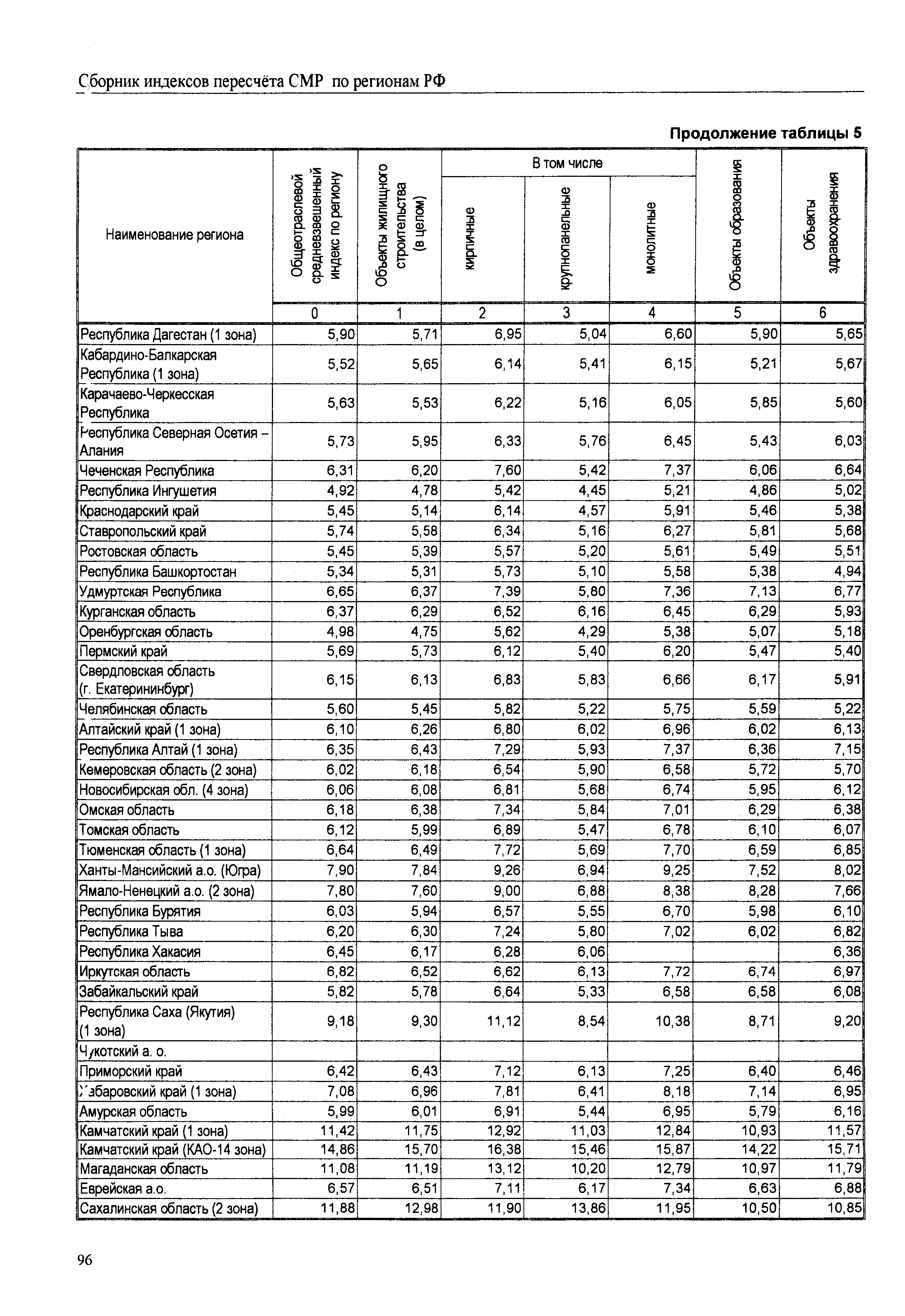 Сборник индексов пересчёта СМР по регионам РФ

Продолжение таблицы 5

| Наименование региона | Общеотраслевой средневзвешенный индекс по региону | Объекты жилищного строительства (в целом) | В том числе кирпичные | В том числе крупнопанельные | В том числе монолитные | Объекты образования | Объекты здравоохранения |
|---|---|---|---|---|---|---|---|
| | 0 | 1 | 2 | 3 | 4 | 5 | 6 |
| Республика Дагестан (1 зона) | 5,90 | 5,71 | 6,95 | 5,04 | 6,60 | 5,90 | 5,65 |
| Кабардино-Балкарская Республика (1 зона) | 5,52 | 5,65 | 6,14 | 5,41 | 6,15 | 5,21 | 5,67 |
| Карачаево-Черкесская Республика | 5,63 | 5,53 | 6,22 | 5,16 | 6,05 | 5,85 | 5,60 |
| Республика Северная Осетия – Алания | 5,73 | 5,95 | 6,33 | 5,76 | 6,45 | 5,43 | 6,03 |
| Чеченская Республика | 6,31 | 6,20 | 7,60 | 5,42 | 7,37 | 6,06 | 6,64 |
| Республика Ингушетия | 4,92 | 4,78 | 5,42 | 4,45 | 5,21 | 4,86 | 5,02 |
| Краснодарский край | 5,45 | 5,14 | 6,14 | 4,57 | 5,91 | 5,46 | 5,38 |
| Ставропольский край | 5,74 | 5,58 | 6,34 | 5,16 | 6,27 | 5,81 | 5,68 |
| Ростовская область | 5,45 | 5,39 | 5,57 | 5,20 | 5,61 | 5,49 | 5,51 |
| Республика Башкортостан | 5,34 | 5,31 | 5,73 | 5,10 | 5,58 | 5,38 | 4,94 |
| Удмуртская Республика | 6,65 | 6,37 | 7,39 | 5,80 | 7,36 | 7,13 | 6,77 |
| Курганская область | 6,37 | 6,29 | 6,52 | 6,16 | 6,45 | 6,29 | 5,93 |
| Оренбургская область | 4,98 | 4,75 | 5,62 | 4,29 | 5,38 | 5,07 | 5,18 |
| Пермский край | 5,69 | 5,73 | 6,12 | 5,40 | 6,20 | 5,47 | 5,40 |
| Свердловская область (г. Екатерининбург) | 6,15 | 6,13 | 6,83 | 5,83 | 6,66 | 6,17 | 5,91 |
| Челябинская область | 5,60 | 5,45 | 5,82 | 5,22 | 5,75 | 5,59 | 5,22 |
| Алтайский край (1 зона) | 6,10 | 6,26 | 6,80 | 6,02 | 6,96 | 6,02 | 6,13 |
| Республика Алтай (1 зона) | 6,35 | 6,43 | 7,29 | 5,93 | 7,37 | 6,36 | 7,15 |
| Кемеровская область (2 зона) | 6,02 | 6,18 | 6,54 | 5,90 | 6,58 | 5,72 | 5,70 |
| Новосибирская обл. (4 зона) | 6,06 | 6,08 | 6,81 | 5,68 | 6,74 | 5,95 | 6,12 |
| Омская область | 6,18 | 6,38 | 7,34 | 5,84 | 7,01 | 6,29 | 6,38 |
| Томская область | 6,12 | 5,99 | 6,89 | 5,47 | 6,78 | 6,10 | 6,07 |
| Тюменская область (1 зона) | 6,64 | 6,49 | 7,72 | 5,69 | 7,70 | 6,59 | 6,85 |
| Ханты-Мансийский а.о. (Югра) | 7,90 | 7,84 | 9,26 | 6,94 | 9,25 | 7,52 | 8,02 |
| Ямало-Ненецкий а.о. (2 зона) | 7,80 | 7,60 | 9,00 | 6,88 | 8,38 | 8,28 | 7,66 |
| Республика Бурятия | 6,03 | 5,94 | 6,57 | 5,55 | 6,70 | 5,98 | 6,10 |
| Республика Тыва | 6,20 | 6,30 | 7,24 | 5,80 | 7,02 | 6,02 | 6,82 |
| Республика Хакасия | 6,45 | 6,17 | 6,28 | 6,06 | | | 6,36 |
| Иркутская область | 6,82 | 6,52 | 6,62 | 6,13 | 7,72 | 6,74 | 6,97 |
| Забайкальский край | 5,82 | 5,78 | 6,64 | 5,33 | 6,58 | 6,58 | 6,08 |
| Республика Саха (Якутия) (1 зона) | 9,18 | 9,30 | 11,12 | 8,54 | 10,38 | 8,71 | 9,20 |
| Чукотский а. о. | | | | | | | |
| Приморский край | 6,42 | 6,43 | 7,12 | 6,13 | 7,25 | 6,40 | 6,46 |
| Хабаровский край (1 зона) | 7,08 | 6,96 | 7,81 | 6,41 | 8,18 | 7,14 | 6,95 |
| Амурская область | 5,99 | 6,01 | 6,91 | 5,44 | 6,95 | 5,79 | 6,16 |
| Камчатский край (1 зона) | 11,42 | 11,75 | 12,92 | 11,03 | 12,84 | 10,93 | 11,57 |
| Камчатский край (КАО-14 зона) | 14,86 | 15,70 | 16,38 | 15,46 | 15,87 | 14,22 | 15,71 |
| Магаданская область | 11,08 | 11,19 | 13,12 | 10,20 | 12,79 | 10,97 | 11,79 |
| Еврейская а.о. | 6,57 | 6,51 | 7,11 | 6,17 | 7,34 | 6,63 | 6,88 |
| Сахалинская область (2 зона) | 11,88 | 12,98 | 11,90 | 13,86 | 11,95 | 10,50 | 10,85 |

96